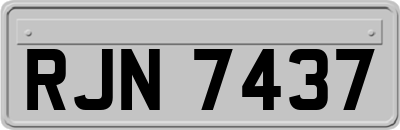 RJN 7437